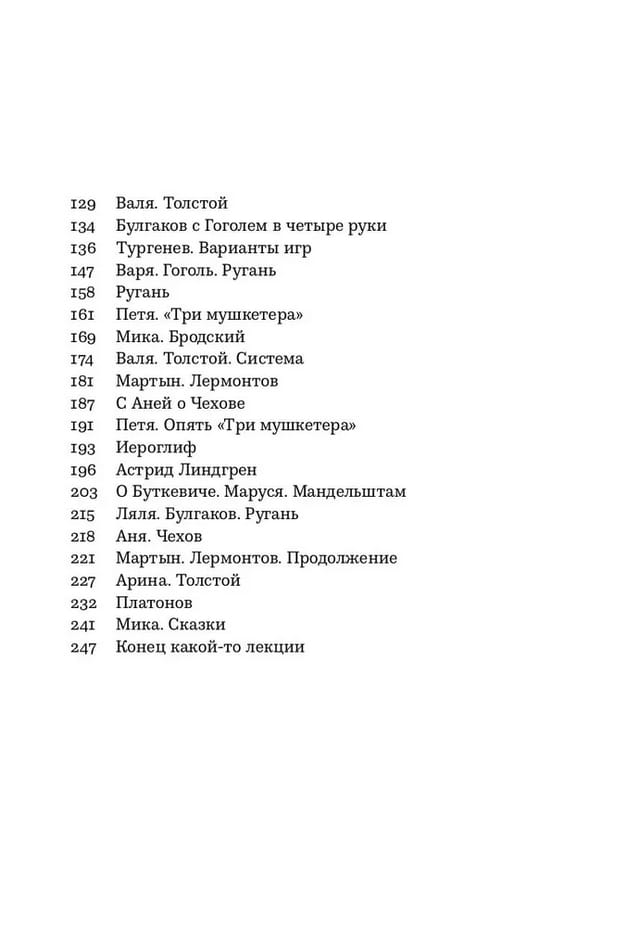 129 Валя. Толстой
134 Булгаков с Гоголем в четыре руки
136 Тургенев. Варианты игр
147 Варя. Гоголь. Ругань
158 Ругань
161 Петя. «Три мушкетера»
169 Мика. Бродский
174 Валя. Толстой. Система
181 Мартын. Лермонтов
187 С Аней о Чехове
191 Петя. Опять «Три мушкетера»
193 Иероглиф
196 Астрид Линдгрен
203 О Буткевиче. Маруся. Мандельштам
215 Ляля. Булгаков. Ругань
218 Аня. Чехов
221 Мартын. Лермонтов. Продолжение
227 Арина. Толстой
232 Платонов
241 Мика. Сказки
247 Конец какой-то лекции